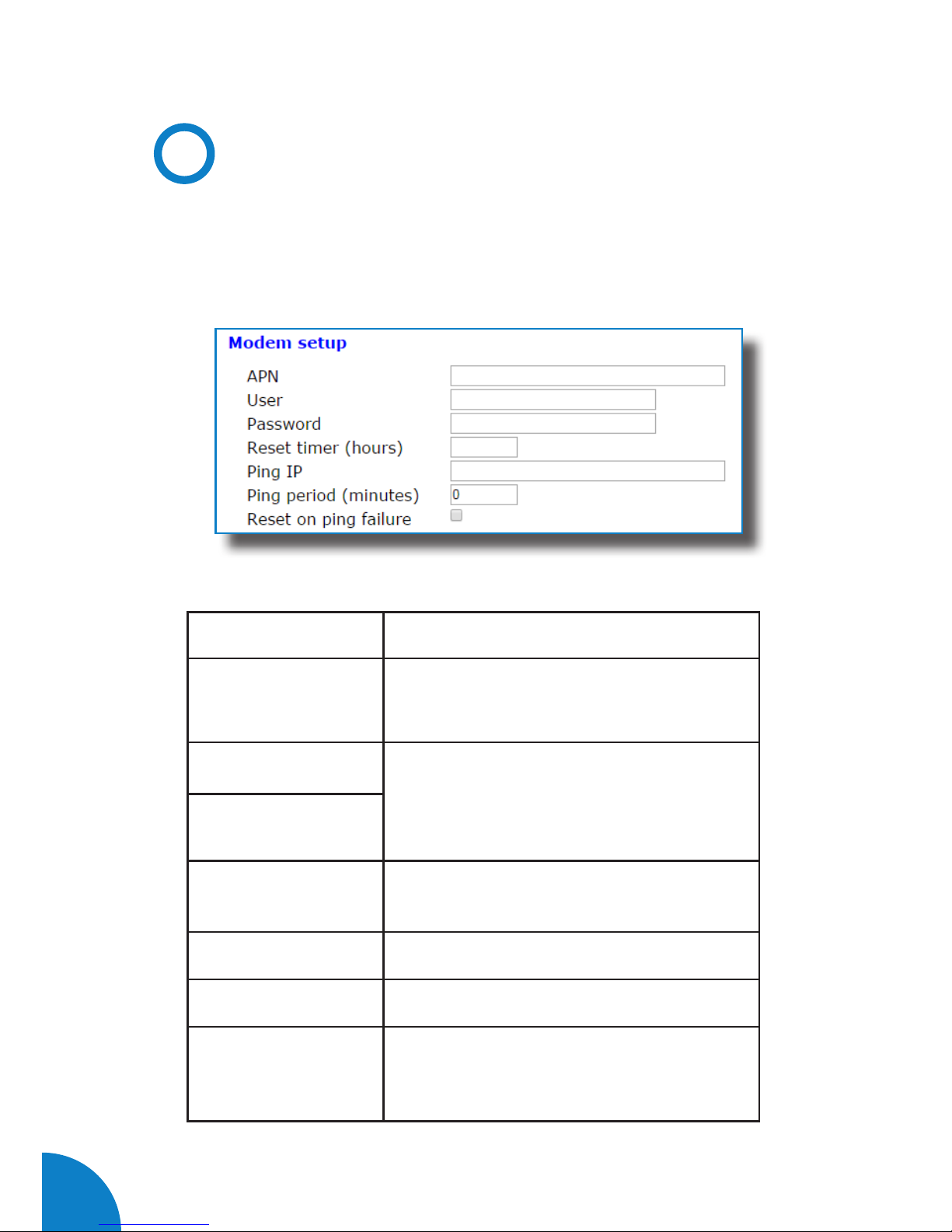 Modem setup

APN
User
Password
Reset timer (hours)
Ping IP
Ping period (minutes) 0
Reset on ping failure